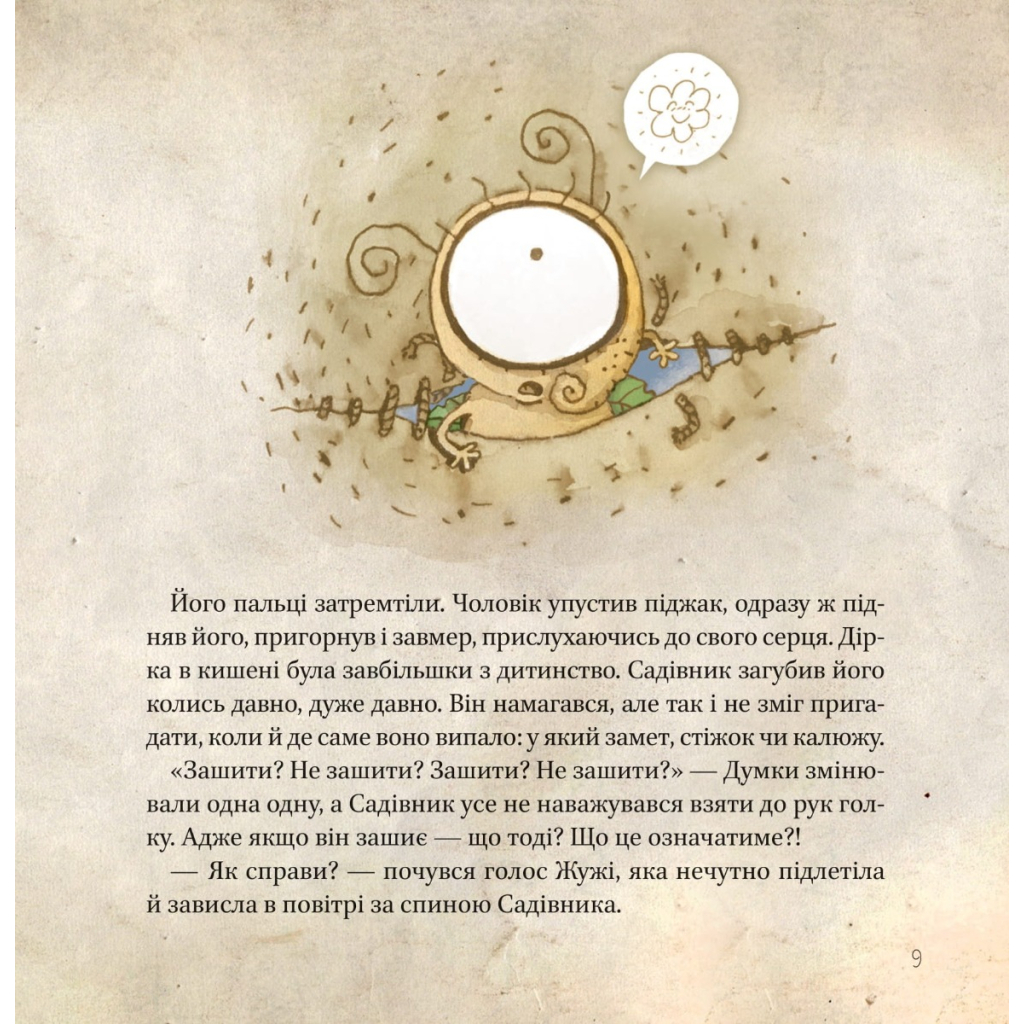 Його пальці затремтіли. Чоловік упустив піджак, одразу ж підняв його, пригорнув і завмер, прислухаючись до свого серця. Дірка в кишені була завбільшки з дитинство. Садівник загубив його колись давно, дуже давно. Він намагався, але так і не зміг пригадати, коли й де саме воно випало: у який замет, стіжок чи калюжу.

«Зашити? Не зашити? Зашити? Не зашити?» — Думки змінювали одна одну, а Садівник усе не наважувався взяти до рук голку. Адже якщо він зашиє — що тоді? Що це означатиме?!

— Як справи? — почувся голос Жужі, яка нечутно підлетіла й зависла в повітрі за спиною Садівника.

9